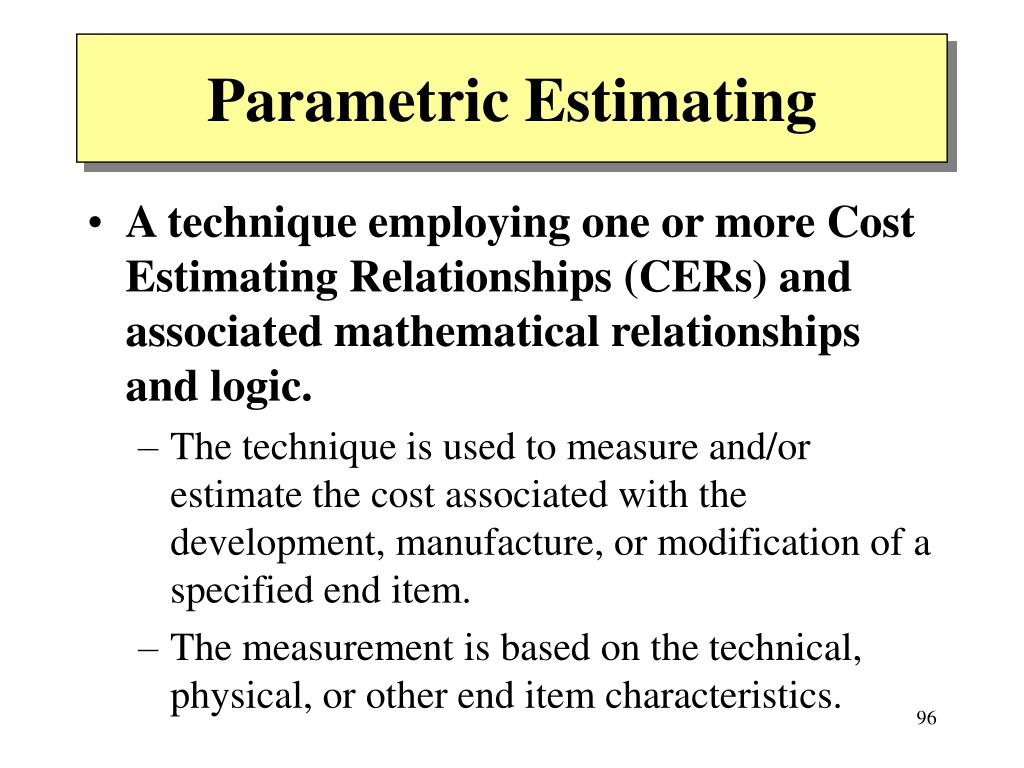 Parametric Estimating

• A technique employing one or more Cost Estimating Relationships (CERs) and associated mathematical relationships and logic.

– The technique is used to measure and/or estimate the cost associated with the development, manufacture, or modification of a specified end item.

– The measurement is based on the technical, physical, or other end item characteristics.

96